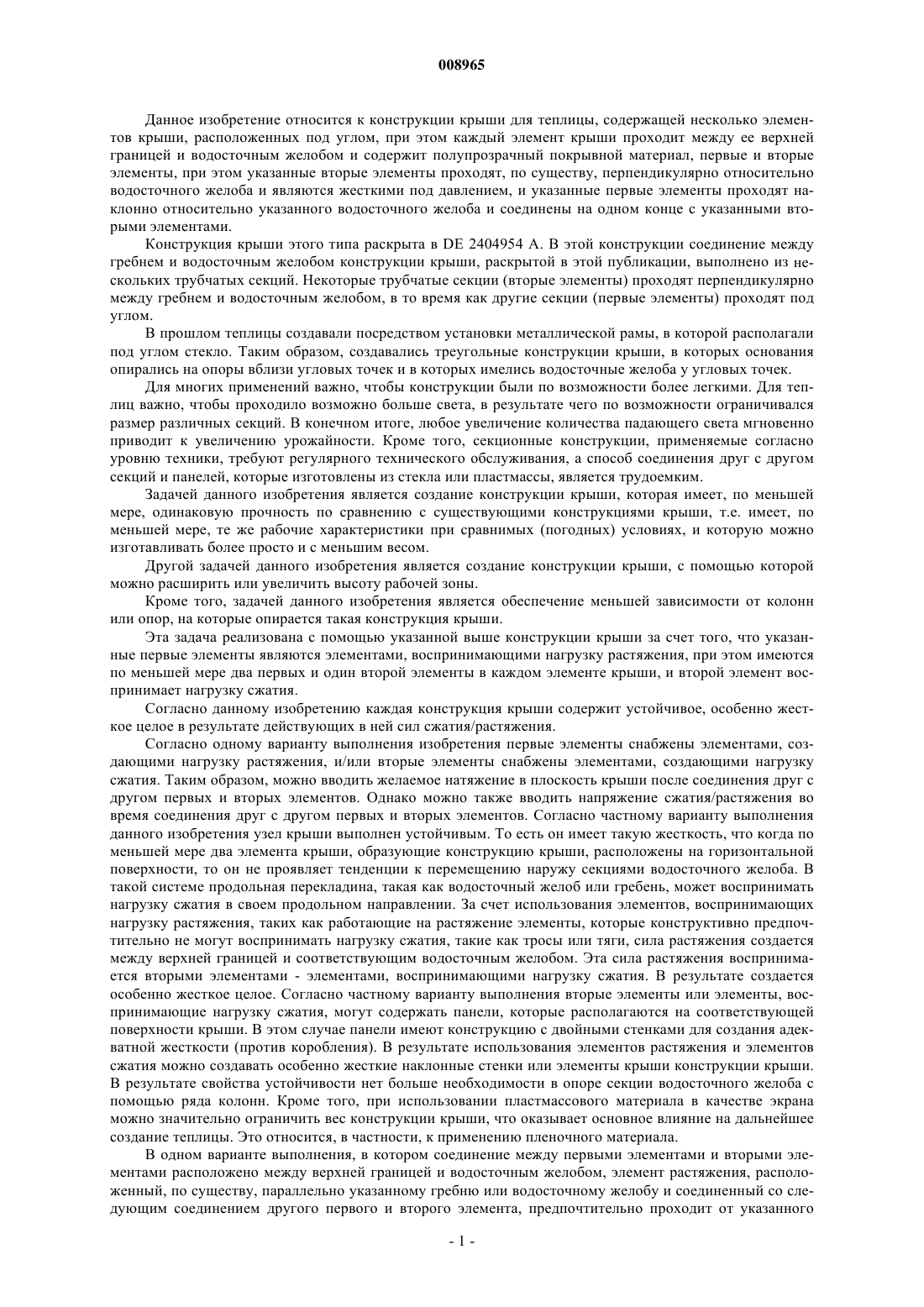 008965

Данное изобретение относится к конструкции крыши для теплицы, содержащей несколько элементов крыши, расположенных под углом, при этом каждый элемент крыши проходит между ее верхней границей и водосточным желобом и содержит полупрозрачный покрывной материал, первые и вторые элементы, при этом указанные вторые элементы проходят, по существу, перпендикулярно относительно водосточного желоба и являются жесткими под давлением, и указанные первые элементы проходят наклонно относительно указанного водосточного желоба и соединены на одном конце с указанными вторыми элементами.

Конструкция крыши этого типа раскрыта в DE 2404954 A. В этой конструкции соединение между гребнем и водосточным желобом конструкции крыши, раскрытой в этой публикации, выполнено из нескольких трубчатых секций. Некоторые трубчатые секции (вторые элементы) проходят перпендикулярно между гребнем и водосточным желобом, в то время как другие секции (первые элементы) проходят под углом.

В прошлом теплицы создавали посредством установки металлической рамы, в которой располагали под углом стекло. Таким образом, создавались треугольные конструкции крыши, в которых основания опирались на опоры вблизи угловых точек и в которых имелись водосточные желоба у угловых точек.

Для многих применений важно, чтобы конструкции были по возможности более легкими. Для теплиц важно, чтобы проходило возможно больше света, в результате чего по возможности ограничивался размер различных секций. В конечном итоге, любое увеличение количества падающего света мгновенно приводит к увеличению урожайности. Кроме того, секционные конструкции, применяемые согласно уровню техники, требуют регулярного технического обслуживания, а способ соединения друг с другом секций и панелей, которые изготовлены из стекла или пластмассы, является трудоемким.

Задачей данного изобретения является создание конструкции крыши, которая имеет, по меньшей мере, одинаковую прочность по сравнению с существующими конструкциями крыши, т.е. имеет, по меньшей мере, те же рабочие характеристики при сравнимых (погодных) условиях, и которую можно изготавливать более просто и с меньшим весом.

Другой задачей данного изобретения является создание конструкции крыши, с помощью которой можно расширить или увеличить высоту рабочей зоны.

Кроме того, задачей данного изобретения является обеспечение меньшей зависимости от колонн или опор, на которые опирается такая конструкция крыши.

Эта задача реализована с помощью указанной выше конструкции крыши за счет того, что указанные первые элементы являются элементами, воспринимающими нагрузку растяжения, при этом имеются по меньшей мере два первых и один второй элементы в каждом элементе крыши, и второй элемент воспринимает нагрузку сжатия.

Согласно данному изобретению каждая конструкция крыши содержит устойчивое, особенно жесткое целое в результате действующих в ней сил сжатия/растяжения.

Согласно одному варианту выполнения изобретения первые элементы снабжены элементами, создающими нагрузку растяжения, и/или вторые элементы снабжены элементами, создающими нагрузку сжатия. Таким образом, можно вводить желаемое натяжение в плоскость крыши после соединения друг с другом первых и вторых элементов. Однако можно также вводить напряжение сжатия/растяжения во время соединения друг с другом первых и вторых элементов. Согласно частному варианту выполнения данного изобретения узел крыши выполнен устойчивым. То есть он имеет такую жесткость, что когда по меньшей мере два элемента крыши, образующие конструкцию крыши, расположены на горизонтальной поверхности, то он не проявляет тенденции к перемещению наружу секциями водосточного желоба. В такой системе продольная перекладина, такая как водосточный желоб или гребень, может воспринимать нагрузку сжатия в своем продольном направлении. За счет использования элементов, воспринимающих нагрузку растяжения, таких как работающие на растяжение элементы, которые конструктивно предпочтительно не могут воспринимать нагрузку сжатия, такие как тросы или тяги, сила растяжения создается между верхней границей и соответствующим водосточным желобом. Эта сила растяжения воспринимается вторыми элементами - элементами, воспринимающими нагрузку сжатия. В результате создается особенно жесткое целое. Согласно частному варианту выполнения вторые элементы или элементы, воспринимающие нагрузку сжатия, могут содержать панели, которые располагаются на соответствующей поверхности крыши. В этом случае панели имеют конструкцию с двойными стенками для создания адекватной жесткости (против коробления). В результате использования элементов растяжения и элементов сжатия можно создавать особенно жесткие наклонные стенки или элементы крыши конструкции крыши. В результате свойства устойчивости нет больше необходимости в опоре секции водосточного желоба с помощью ряда колонн. Кроме того, при использовании пластмассового материала в качестве экрана можно значительно ограничить вес конструкции крыши, что оказывает основное влияние на дальнейшее создание теплицы. Это относится, в частности, к применению пленочного материала.

В одном варианте выполнения, в котором соединение между первыми элементами и вторыми элементами расположено между верхней границей и водосточным желобом, элемент растяжения, расположенный, по существу, параллельно указанному гребню или водосточному желобу и соединенный со следующим соединением другого первого и второго элемента, предпочтительно проходит от указанного

- 1 -